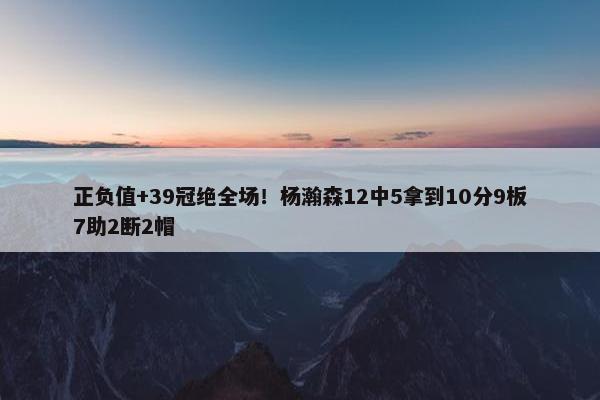 正负值+39冠绝全场！杨瀚森12中5拿到10分9板7助2断2帽